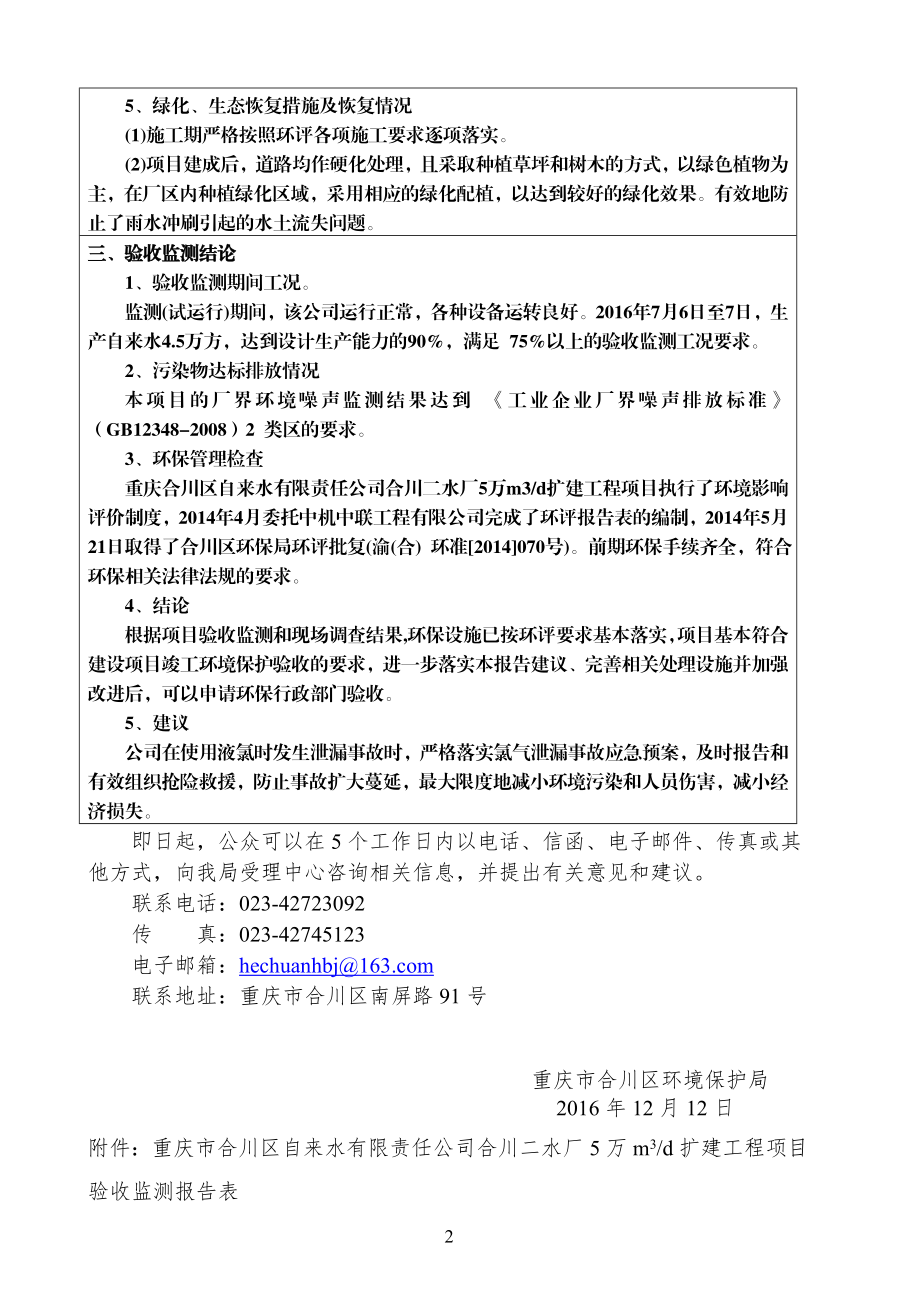 5、绿化、生态恢复措施及恢复情况

(1)施工期严格按照环评各项施工要求逐项落实。

(2)项目建成后，道路均作硬化处理，且采取种植草坪和树木的方式，以绿色植物为主，在厂区内种植绿化区域，采用相应的绿化配植，以达到较好的绿化效果。有效地防止了雨水冲刷引起的水土流失问题。

三、验收监测结论

1、验收监测期间工况。

监测(试运行)期间，该公司运行正常，各种设备运转良好。2016年7月6日至7日，生产自来水4.5万方，达到设计生产能力的90%，满足 75%以上的验收监测工况要求。

2、污染物达标排放情况

本项目的厂界环境噪声监测结果达到 《工业企业厂界噪声排放标准》（GB12348–2008）2 类区的要求。

3、环保管理检查

重庆合川区自来水有限责任公司合川二水厂5万m3/d扩建工程项目执行了环境影响评价制度，2014年4月委托中机中联工程有限公司完成了环评报告表的编制，2014年5月21日取得了合川区环保局环评批复(渝(合) 环准[2014]070号)。前期环保手续齐全，符合环保相关法律法规的要求。

4、结论

根据项目验收监测和现场调查结果,环保设施已按环评要求基本落实,项目基本符合建设项目竣工环境保护验收的要求，进一步落实本报告建议、完善相关处理设施并加强改进后，可以申请环保行政部门验收。

5、建议

公司在使用液氯时发生泄漏事故时，严格落实氯气泄漏事故应急预案，及时报告和有效组织抢险救援，防止事故扩大蔓延，最大限度地减小环境污染和人员伤害，减小经济损失。

即日起，公众可以在5个工作日内以电话、信函、电子邮件、传真或其他方式，向我局受理中心咨询相关信息，并提出有关意见和建议。

联系电话：023-42723092

传　　真：023-42745123

电子邮箱：hechuanhbj@163.com

联系地址：重庆市合川区南屏路91号

重庆市合川区环境保护局

2016年12月12日

附件：重庆市合川区自来水有限责任公司合川二水厂5万 $m^3/d$ 扩建工程项目验收监测报告表

2